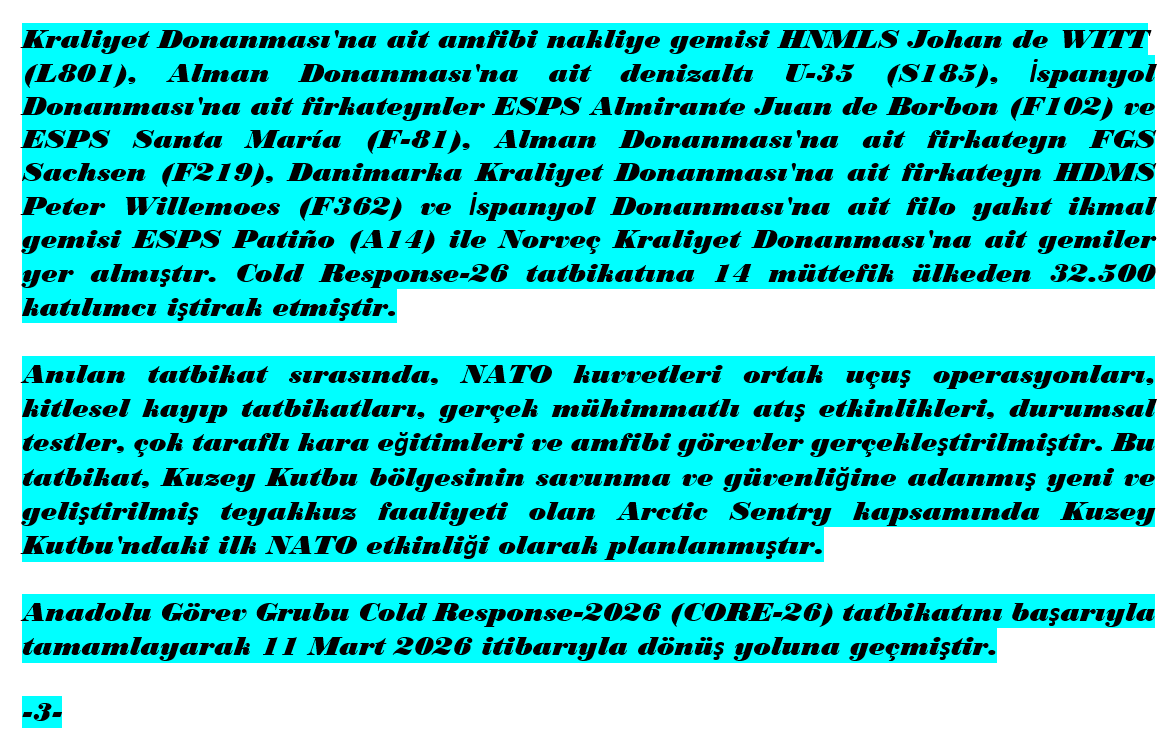 Kraliyet Donanması'na ait amfibi nakliye gemisi HNMLS Johan de WITT (L801), Alman Donanması'na ait denizaltı U-35 (S185), İspanyol Donanması'na ait firkateynler ESPS Almirante Juan de Borbon (F102) ve ESPS Santa María (F-81), Alman Donanması'na ait firkateyn FGS Sachsen (F219), Danimarka Kraliyet Donanması'na ait firkateyn HDMS Peter Willemoes (F362) ve İspanyol Donanması'na ait filo yakıt ikmal gemisi ESPS Patiño (A14) ile Norveç Kraliyet Donanması'na ait gemiler yer almıştır. Cold Response-26 tatbikatına 14 müttefik ülkeden 32.500 katılımcı iştirak etmiştir.

Anılan tatbikat sırasında, NATO kuvvetleri ortak uçuş operasyonları, kitlesel kayıp tatbikatları, gerçek mühimmatlı atış etkinlikleri, durumsal testler, çok taraflı kara eğitimleri ve amfibi görevler gerçekleştirilmiştir. Bu tatbikat, Kuzey Kutbu bölgesinin savunma ve güvenliğine adanmış yeni ve geliştirilmiş teyakkuz faaliyeti olan Arctic Sentry kapsamında Kuzey Kutbu'ndaki ilk NATO etkinliği olarak planlanmıştır.

Anadolu Görev Grubu Cold Response-2026 (CORE-26) tatbikatını başarıyla tamamlayarak 11 Mart 2026 itibarıyla dönüş yoluna geçmiştir.

-3-